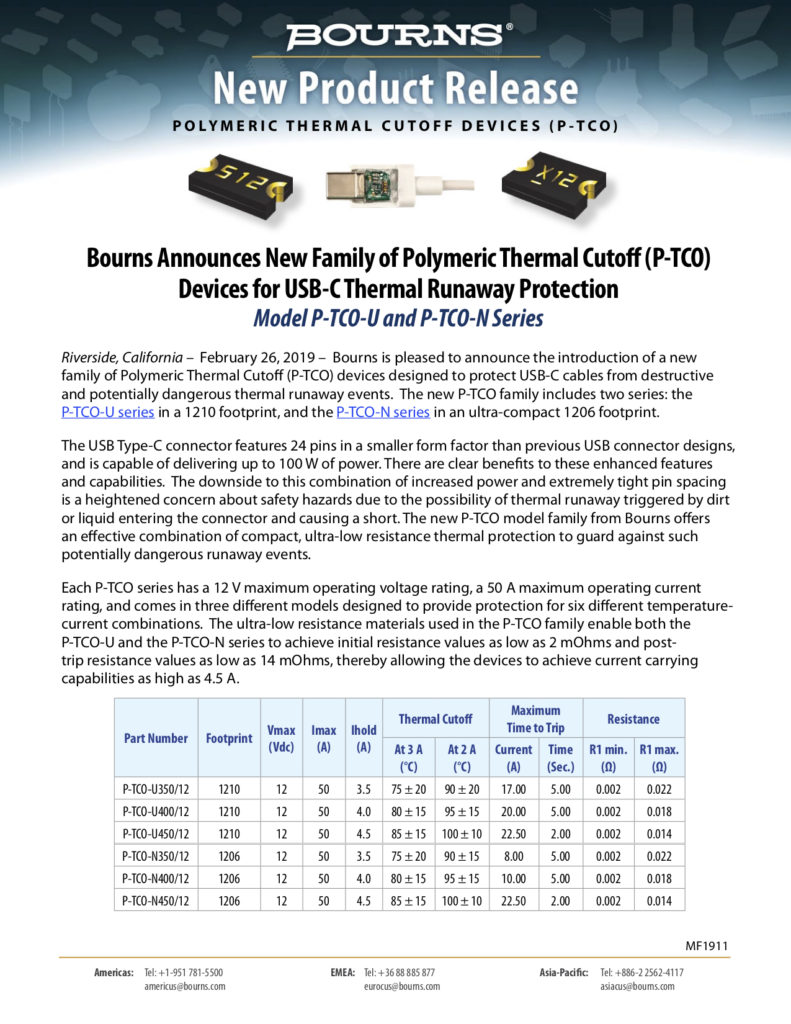 BOURNS®

New Product Release

POLYMERIC THERMAL CUTOFF DEVICES (P-TCO)

S12

X12

Bourns Announces New Family of Polymeric Thermal Cutoff (P-TCO) Devices for USB-C Thermal Runaway Protection

Model P-TCO-U and P-TCO-N Series

Riverside, California – February 26, 2019 – Bourns is pleased to announce the introduction of a new family of Polymeric Thermal Cutoff (P-TCO) devices designed to protect USB-C cables from destructive and potentially dangerous thermal runaway events. The new P-TCO family includes two series: the P-TCO-U series in a 1210 footprint, and the P-TCO-N series in an ultra-compact 1206 footprint.

The USB Type-C connector features 24 pins in a smaller form factor than previous USB connector designs, and is capable of delivering up to 100 W of power. There are clear benefits to these enhanced features and capabilities. The downside to this combination of increased power and extremely tight pin spacing is a heightened concern about safety hazards due to the possibility of thermal runaway triggered by dirt or liquid entering the connector and causing a short. The new P-TCO model family from Bourns offers an effective combination of compact, ultra-low resistance thermal protection to guard against such potentially dangerous runaway events.

Each P-TCO series has a 12 V maximum operating voltage rating, a 50 A maximum operating current rating, and comes in three different models designed to provide protection for six different temperature-current combinations. The ultra-low resistance materials used in the P-TCO family enable both the P-TCO-U and the P-TCO-N series to achieve initial resistance values as low as 2 mOhms and post-trip resistance values as low as 14 mOhms, thereby allowing the devices to achieve current carrying capabilities as high as 4.5 A.

| Part Number | Footprint | Vmax (Vdc) | Imax (A) | Ihold (A) | Thermal Cutoff At 3 A (°C) | Thermal Cutoff At 2 A (°C) | Maximum Time to Trip Current (A) | Maximum Time to Trip Time (Sec.) | Resistance R1 min. (Ω) | Resistance R1 max. (Ω) |
|---|---|---|---|---|---|---|---|---|---|---|
| P-TCO-U350/12 | 1210 | 12 | 50 | 3.5 | 75 ± 20 | 90 ± 20 | 17.00 | 5.00 | 0.002 | 0.022 |
| P-TCO-U400/12 | 1210 | 12 | 50 | 4.0 | 80 ± 15 | 95 ± 15 | 20.00 | 5.00 | 0.002 | 0.018 |
| P-TCO-U450/12 | 1210 | 12 | 50 | 4.5 | 85 ± 15 | 100 ± 10 | 22.50 | 2.00 | 0.002 | 0.014 |
| P-TCO-N350/12 | 1206 | 12 | 50 | 3.5 | 75 ± 20 | 90 ± 15 | 8.00 | 5.00 | 0.002 | 0.022 |
| P-TCO-N400/12 | 1206 | 12 | 50 | 4.0 | 80 ± 15 | 95 ± 15 | 10.00 | 5.00 | 0.002 | 0.018 |
| P-TCO-N450/12 | 1206 | 12 | 50 | 4.5 | 85 ± 15 | 100 ± 10 | 22.50 | 2.00 | 0.002 | 0.014 |

MF1911

Americas: Tel: +1-951 781-5500 americus@bourns.com

EMEA: Tel: +36 88 885 877 eurocus@bourns.com

Asia-Pacific: Tel: +886-2 2562-4117 asiacus@bourns.com